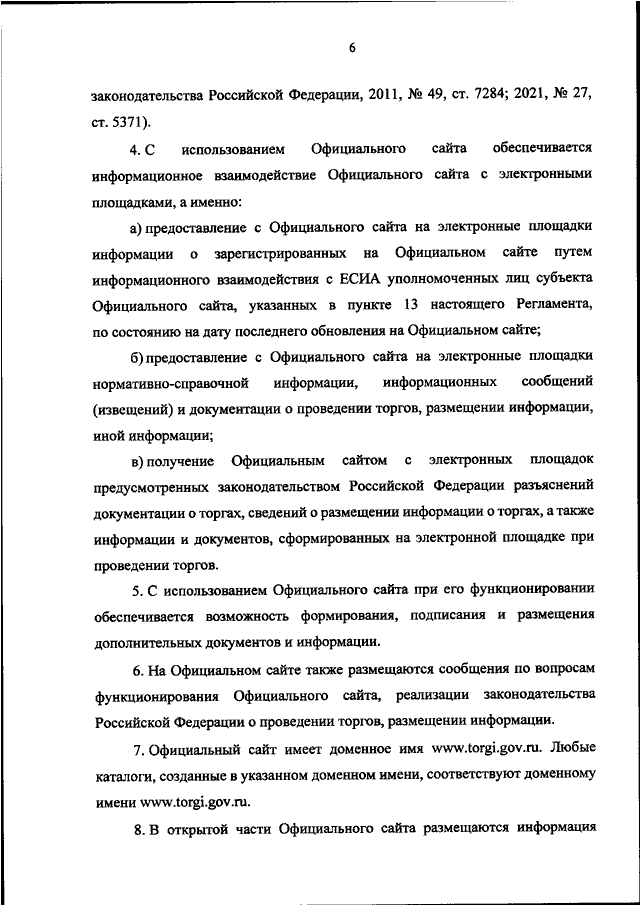 6

законодательства Российской Федерации, 2011, № 49, ст. 7284; 2021, № 27, ст. 5371).

4. С использованием Официального сайта обеспечивается информационное взаимодействие Официального сайта с электронными площадками, а именно:

а) предоставление с Официального сайта на электронные площадки информации о зарегистрированных на Официальном сайте путем информационного взаимодействия с ЕСИА уполномоченных лиц субъекта Официального сайта, указанных в пункте 13 настоящего Регламента, по состоянию на дату последнего обновления на Официальном сайте;

б) предоставление с Официального сайта на электронные площадки нормативно-справочной информации, информационных сообщений (извещений) и документации о проведении торгов, размещении информации, иной информации;

в) получение Официальным сайтом с электронных площадок предусмотренных законодательством Российской Федерации разъяснений документации о торгах, сведений о размещении информации о торгах, а также информации и документов, сформированных на электронной площадке при проведении торгов.

5. С использованием Официального сайта при его функционировании обеспечивается возможность формирования, подписания и размещения дополнительных документов и информации.

6. На Официальном сайте также размещаются сообщения по вопросам функционирования Официального сайта, реализации законодательства Российской Федерации о проведении торгов, размещении информации.

7. Официальный сайт имеет доменное имя www.torgi.gov.ru. Любые каталоги, созданные в указанном доменном имени, соответствуют доменному имени www.torgi.gov.ru.

8. В открытой части Официального сайта размещаются информация